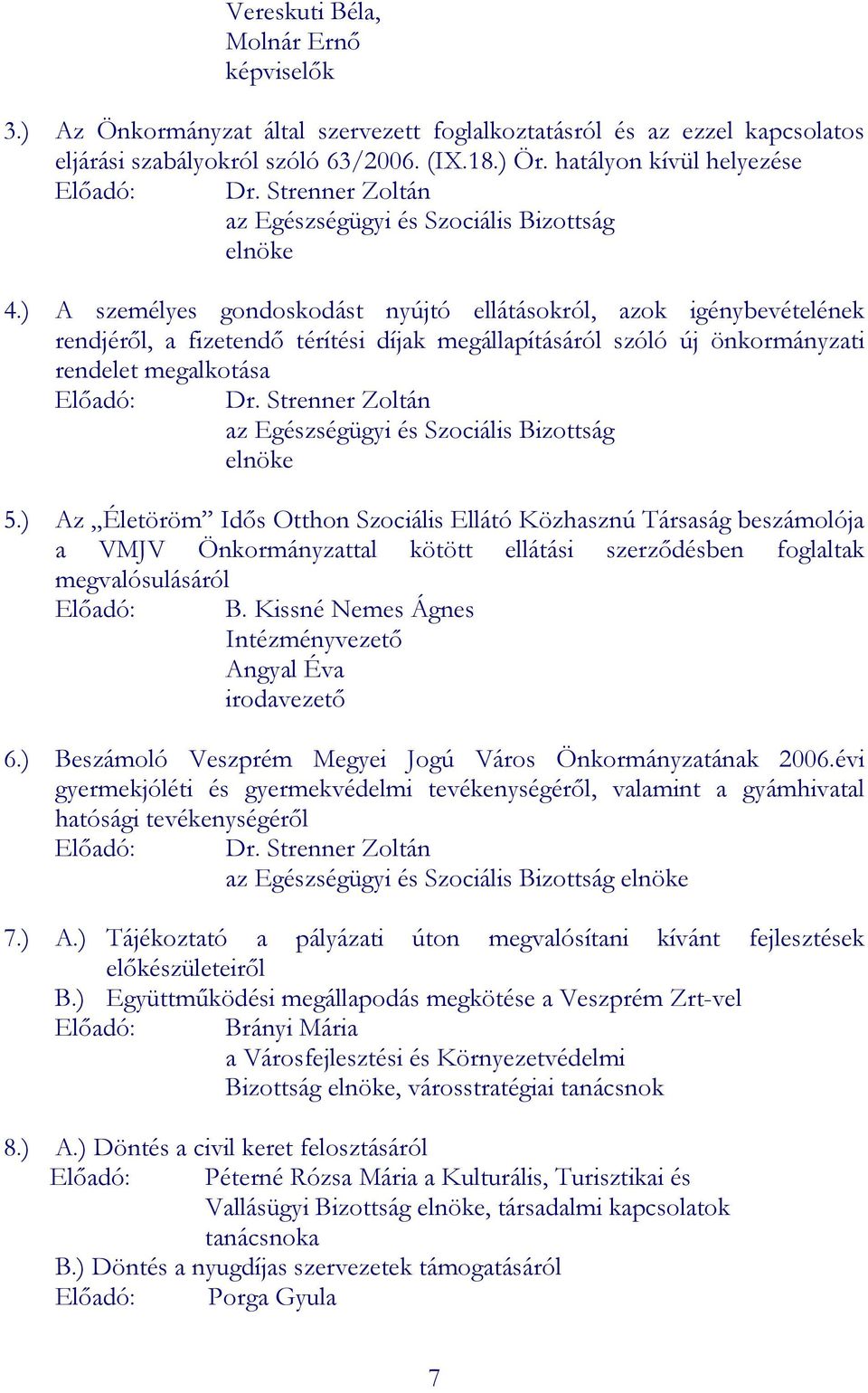 Vereskuti Béla,
Molnár Ernő
képviselők

3.) Az Önkormányzat által szervezett foglalkoztatásról és az ezzel kapcsolatos eljárási szabályokról szóló 63/2006. (IX.18.) Ör. hatályon kívül helyezése
Előadó: Dr. Strenner Zoltán
az Egészségügyi és Szociális Bizottság
elnöke

4.) A személyes gondoskodást nyújtó ellátásokról, azok igénybevételének rendjéről, a fizetendő térítési díjak megállapításáról szóló új önkormányzati rendelet megalkotása
Előadó: Dr. Strenner Zoltán
az Egészségügyi és Szociális Bizottság
elnöke

5.) Az „Életöröm” Idős Otthon Szociális Ellátó Közhasznú Társaság beszámolója a VMJV Önkormányzattal kötött ellátási szerződésben foglaltak megvalósulásáról
Előadó: B. Kissné Nemes Ágnes
Intézményvezető
Angyal Éva
irodavezető

6.) Beszámoló Veszprém Megyei Jogú Város Önkormányzatának 2006.évi gyermekjóléti és gyermekvédelmi tevékenységéről, valamint a gyámhivatal hatósági tevékenységéről
Előadó: Dr. Strenner Zoltán
az Egészségügyi és Szociális Bizottság elnöke

7.) A.) Tájékoztató a pályázati úton megvalósítani kívánt fejlesztések előkészületeiről
B.) Együttműködési megállapodás megkötése a Veszprém Zrt-vel
Előadó: Brányi Mária
a Városfejlesztési és Környezetvédelmi
Bizottság elnöke, városstratégiai tanácsnok

8.) A.) Döntés a civil keret felosztásáról
Előadó: Péterné Rózsa Mária a Kulturális, Turisztikai és Vallásügyi Bizottság elnöke, társadalmi kapcsolatok tanácsnoka
B.) Döntés a nyugdíjas szervezetek támogatásáról
Előadó: Porga Gyula

7